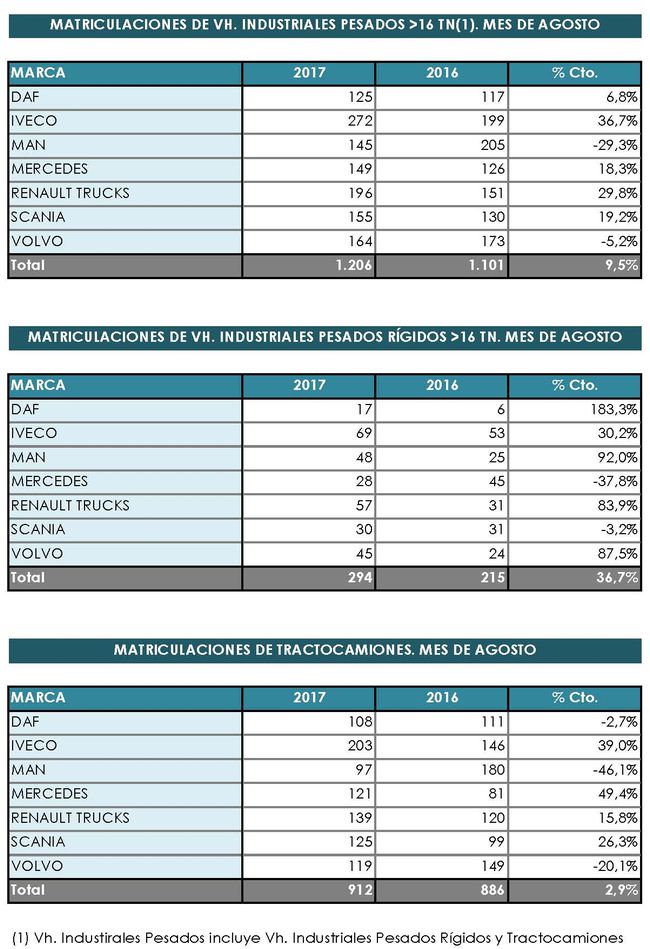 MATRICULACIONES DE VH. INDUSTRIALES PESADOS >16 TN(1). MES DE AGOSTO

| MARCA | 2017 | 2016 | % Cto. |
|---|---|---|---|
| DAF | 125 | 117 | 6,8% |
| IVECO | 272 | 199 | 36,7% |
| MAN | 145 | 205 | -29,3% |
| MERCEDES | 149 | 126 | 18,3% |
| RENAULT TRUCKS | 196 | 151 | 29,8% |
| SCANIA | 155 | 130 | 19,2% |
| VOLVO | 164 | 173 | -5,2% |
| Total | 1.206 | 1.101 | 9,5% |

MATRICULACIONES DE VH. INDUSTRIALES PESADOS RÍGIDOS >16 TN. MES DE AGOSTO

| MARCA | 2017 | 2016 | % Cto. |
|---|---|---|---|
| DAF | 17 | 6 | 183,3% |
| IVECO | 69 | 53 | 30,2% |
| MAN | 48 | 25 | 92,0% |
| MERCEDES | 28 | 45 | -37,8% |
| RENAULT TRUCKS | 57 | 31 | 83,9% |
| SCANIA | 30 | 31 | -3,2% |
| VOLVO | 45 | 24 | 87,5% |
| Total | 294 | 215 | 36,7% |

MATRICULACIONES DE TRACTOCAMIONES. MES DE AGOSTO

| MARCA | 2017 | 2016 | % Cto. |
|---|---|---|---|
| DAF | 108 | 111 | -2,7% |
| IVECO | 203 | 146 | 39,0% |
| MAN | 97 | 180 | -46,1% |
| MERCEDES | 121 | 81 | 49,4% |
| RENAULT TRUCKS | 139 | 120 | 15,8% |
| SCANIA | 125 | 99 | 26,3% |
| VOLVO | 119 | 149 | -20,1% |
| Total | 912 | 886 | 2,9% |

(1) Vh. Industirales Pesados incluye Vh. Industriales Pesados Rígidos y Tractocamiones